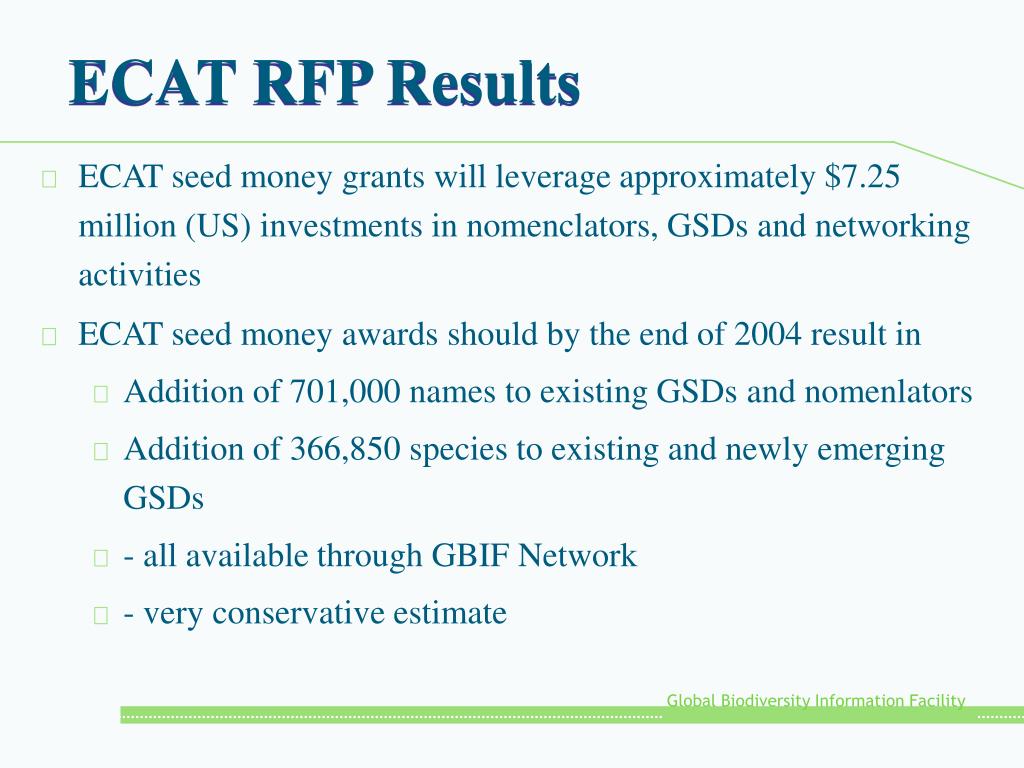 ECAT RFP Results

ECAT seed money grants will leverage approximately \$7.25 million (US) investments in nomenclators, GSDs and networking activities

ECAT seed money awards should by the end of 2004 result in

Addition of 701,000 names to existing GSDs and nomenlators

Addition of 366,850 species to existing and newly emerging GSDs

- all available through GBIF Network

- very conservative estimate

Global Biodiversity Information Facility